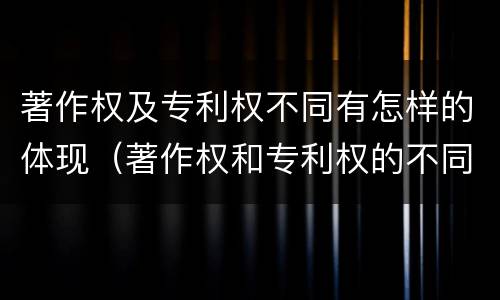 著作权及专利权不同有怎样的体现（著作权和专利权的不同